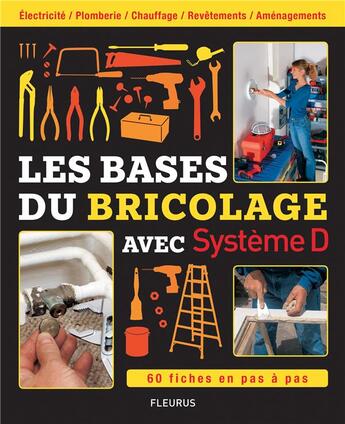 Électricité / Plomberie / Chauffage / Revêtements / Aménagements

LES BASES DU BRICOLAGE AVEC Système D

60 fiches en pas à pas

FLEURUS